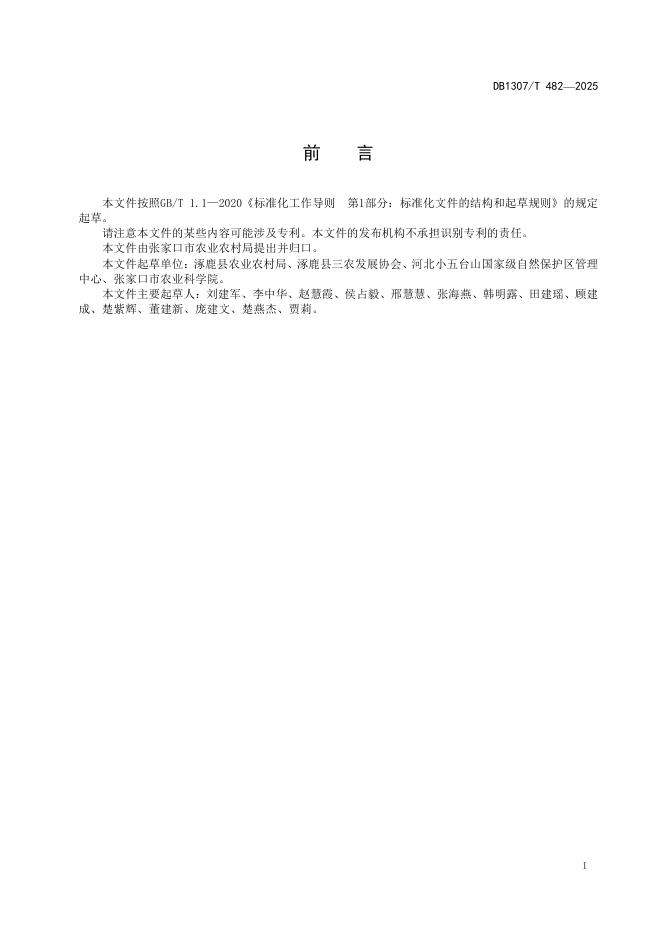 DB1307/T 482—2025

前　言

本文件按照GB/T 1.1—2020《标准化工作导则　第1部分：标准化文件的结构和起草规则》的规定起草。

请注意本文件的某些内容可能涉及专利。本文件的发布机构不承担识别专利的责任。

本文件由张家口市农业农村局提出并归口。

本文件起草单位：涿鹿县农业农村局、涿鹿县三农发展协会、河北小五台山国家级自然保护区管理中心、张家口市农业科学院。

本文件主要起草人：刘建军、李中华、赵慧霞、侯占毅、邢慧慧、张海燕、韩明露、田建瑶、顾建成、楚紫辉、董建新、庞建文、楚燕杰、贾莉。

I